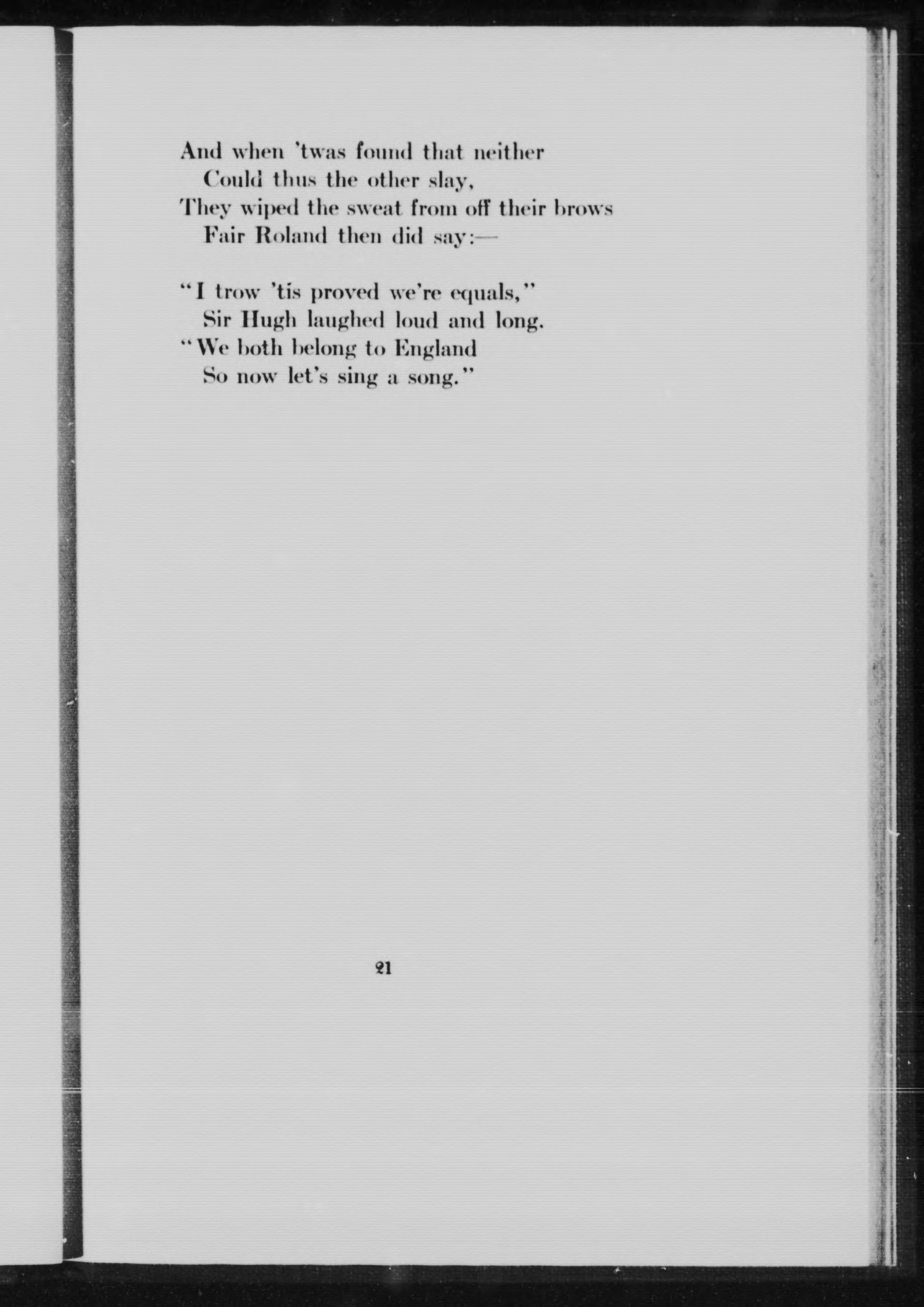 And when 'twas found that neither
Could thus the other slay,
They wiped the sweat from off their brows
Fair Roland then did say:—

"I trow 'tis proved we're equals,"
Sir Hugh laughed loud and long.
"We both belong to England
So now let's sing a song."

21